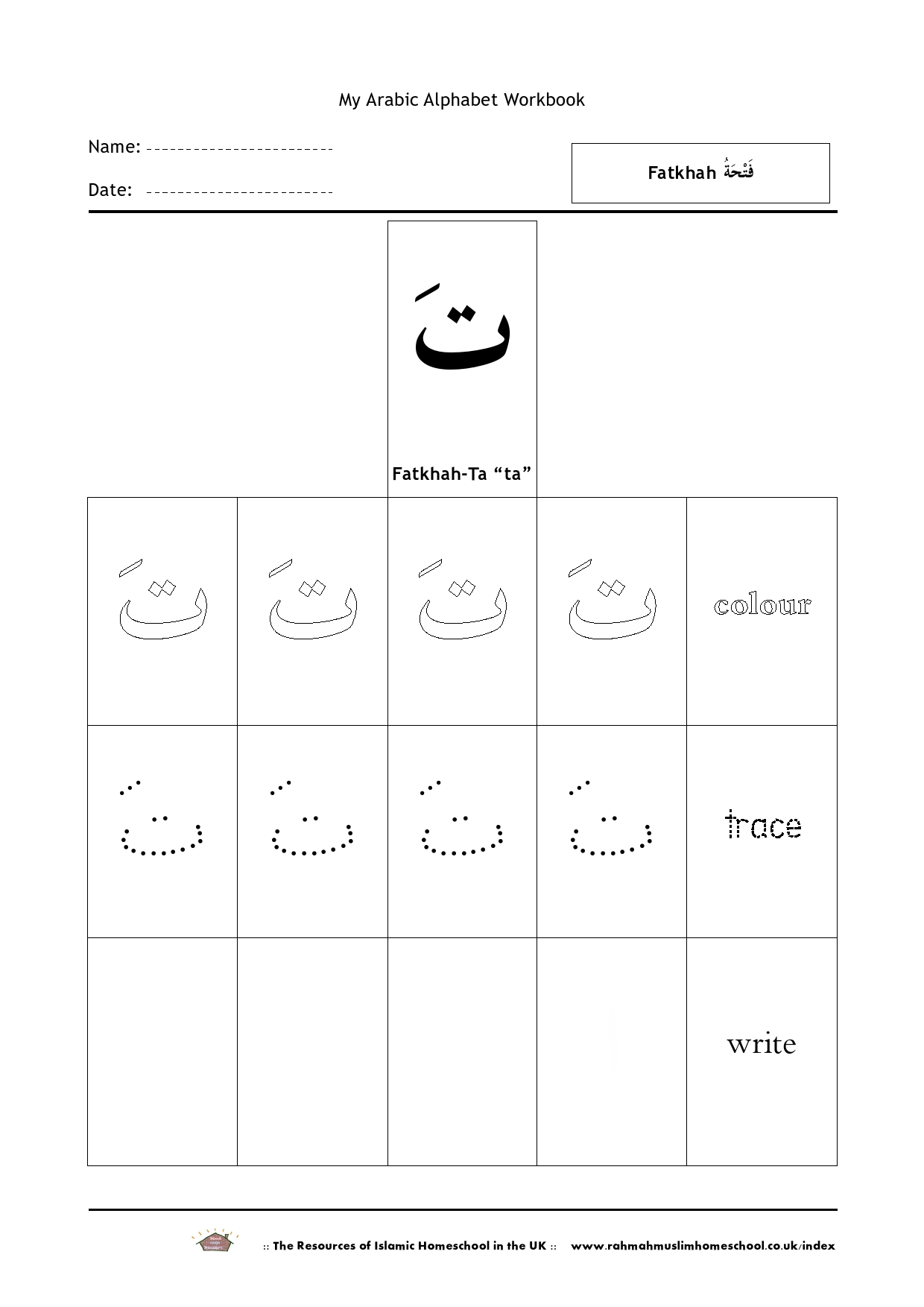 My Arabic Alphabet Workbook

Name: ____

Date: ____

Fatkhah فَتْحَةُ

تَ

Fatkhah-Ta "ta"

| تَ | تَ | تَ | تَ | colour |
|---|---|---|---|---|
| تَ | تَ | تَ | تَ | trace |
|  |  |  |  | write |

:: The Resources of Islamic Homeschool in the UK :: www.rahmahmuslimhomeschool.co.uk/index